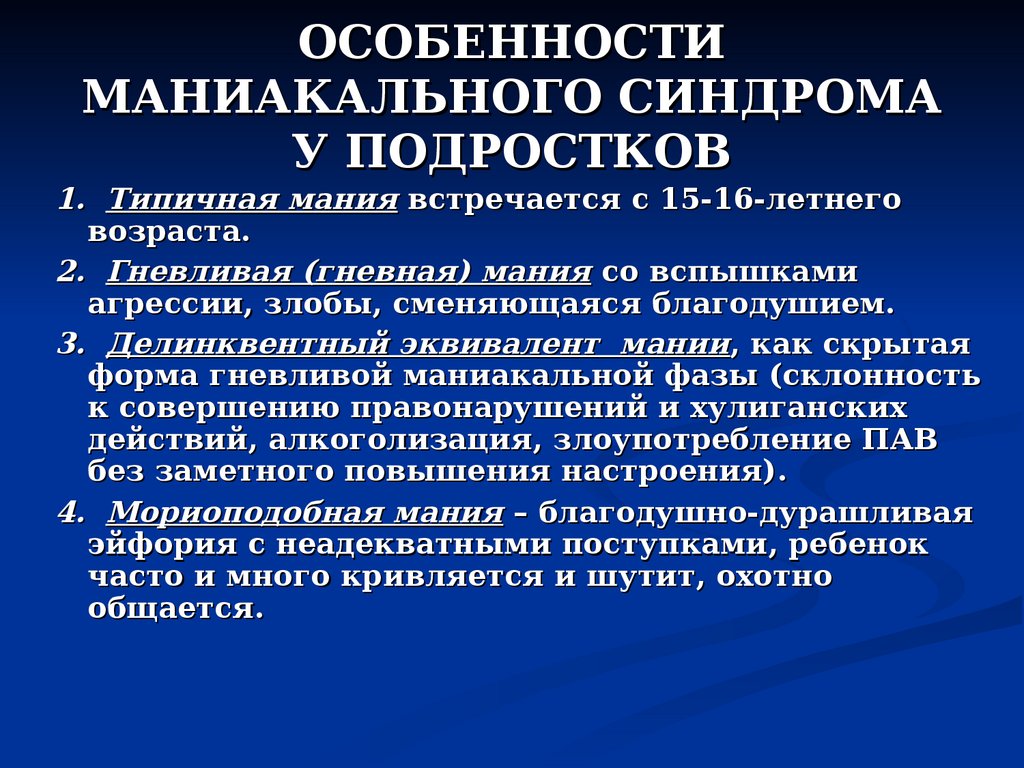 ОСОБЕННОСТИ МАНИАКАЛЬНОГО СИНДРОМА У ПОДРОСТКОВ

1. Типичная мания встречается с 15-16-летнего возраста.

2. Гневливая (гневная) мания со вспышками агрессии, злобы, сменяющаяся благодушием.

3. Делинквентный эквивалент мании, как скрытая форма гневливой маниакальной фазы (склонность к совершению правонарушений и хулиганских действий, алкоголизация, злоупотребление ПАВ без заметного повышения настроения).

4. Мориоподобная мания – благодушно-дурашливая эйфория с неадекватными поступками, ребенок часто и много кривляется и шутит, охотно общается.